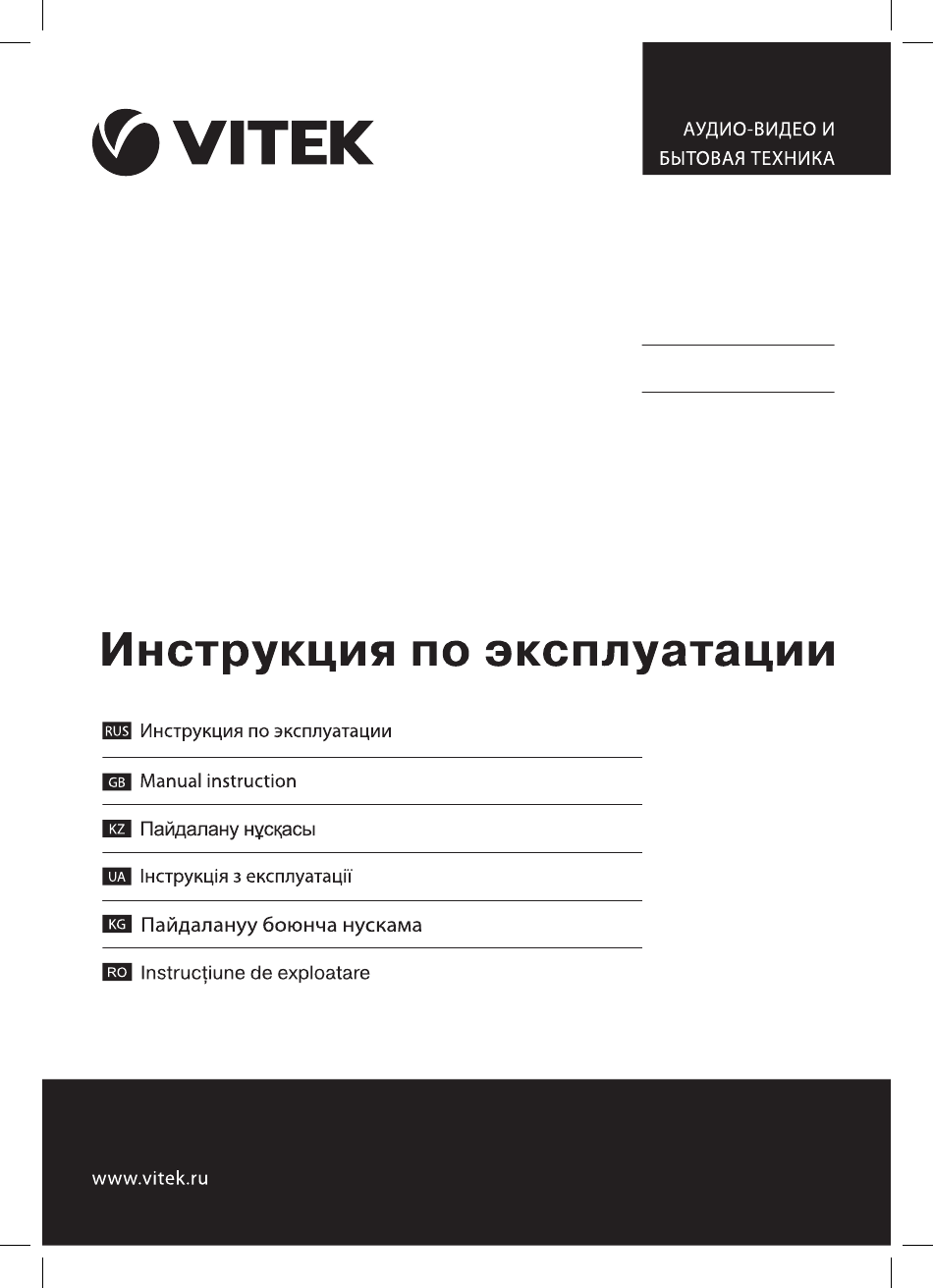 VITEK

АУДИО-ВИДЕО И БЫТОВАЯ ТЕХНИКА

Инструкция по эксплуатации

RUS Инструкция по эксплуатации

GB Manual instruction

KZ Пайдалану нұсқасы

UA Інструкція з експлуатації

KG Пайдалануу боюнча нускама

RO Instrucțiune de exploatare

www.vitek.ru